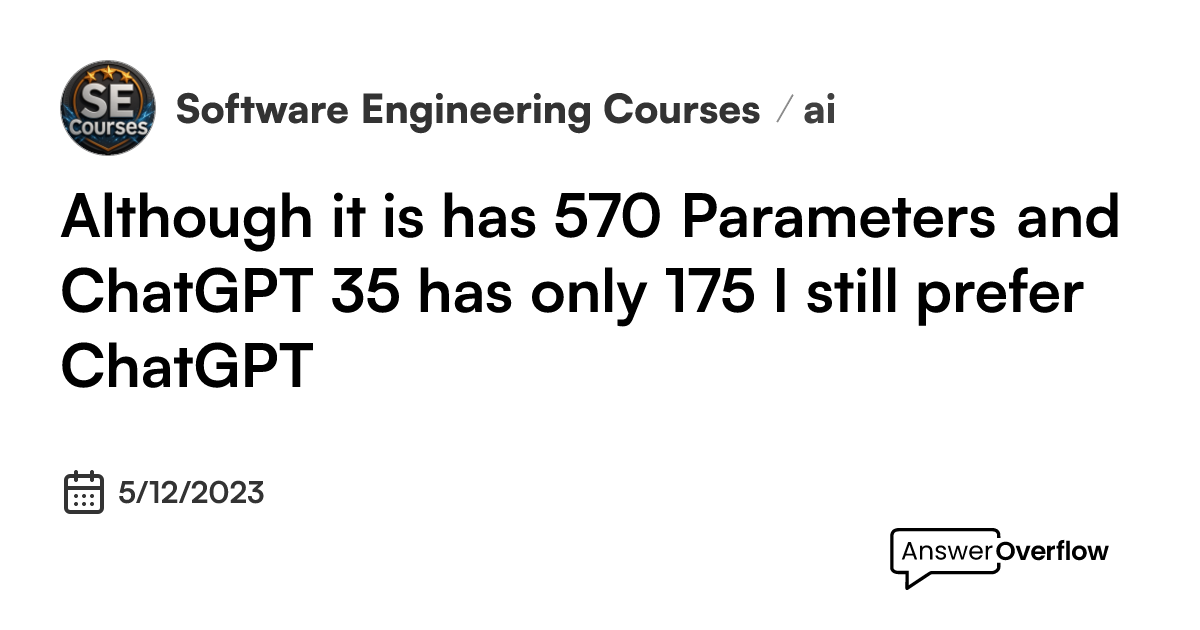 SE Courses

Software Engineering Courses / ai

Although it is has 570 Parameters and ChatGPT 35 has only 175 I still prefer ChatGPT

5/12/2023

AnswerOverflow